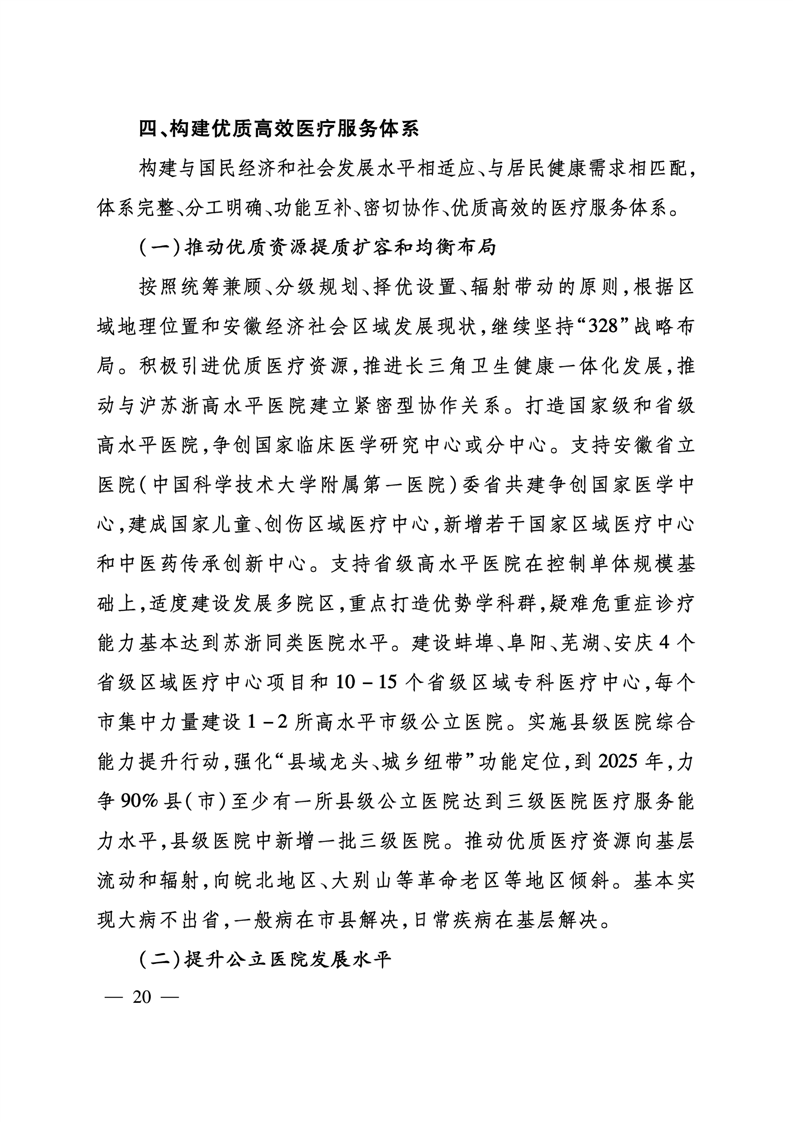 四、构建优质高效医疗服务体系

构建与国民经济和社会发展水平相适应、与居民健康需求相匹配，体系完整、分工明确、功能互补、密切协作、优质高效的医疗服务体系。

（一）推动优质资源提质扩容和均衡布局

按照统筹兼顾、分级规划、择优设置、辐射带动的原则，根据区域地理位置和安徽经济社会区域发展现状，继续坚持“328”战略布局。积极引进优质医疗资源，推进长三角卫生健康一体化发展，推动与沪苏浙高水平医院建立紧密型协作关系。打造国家级和省级高水平医院，争创国家临床医学研究中心或分中心。支持安徽省立医院（中国科学技术大学附属第一医院）委省共建争创国家医学中心，建成国家儿童、创伤区域医疗中心，新增若干国家区域医疗中心和中医药传承创新中心。支持省级高水平医院在控制单体规模基础上，适度建设发展多院区，重点打造优势学科群，疑难危重症诊疗能力基本达到苏浙同类医院水平。建设蚌埠、阜阳、芜湖、安庆4个省级区域医疗中心项目和10－15个省级区域专科医疗中心，每个市集中力量建设1－2所高水平市级公立医院。实施县级医院综合能力提升行动，强化“县域龙头、城乡纽带”功能定位，到2025年，力争90%县（市）至少有一所县级公立医院达到三级医院医疗服务能力水平，县级医院中新增一批三级医院。推动优质医疗资源向基层流动和辐射，向皖北地区、大别山等革命老区等地区倾斜。基本实现大病不出省，一般病在市县解决，日常疾病在基层解决。

（二）提升公立医院发展水平

— 20 —